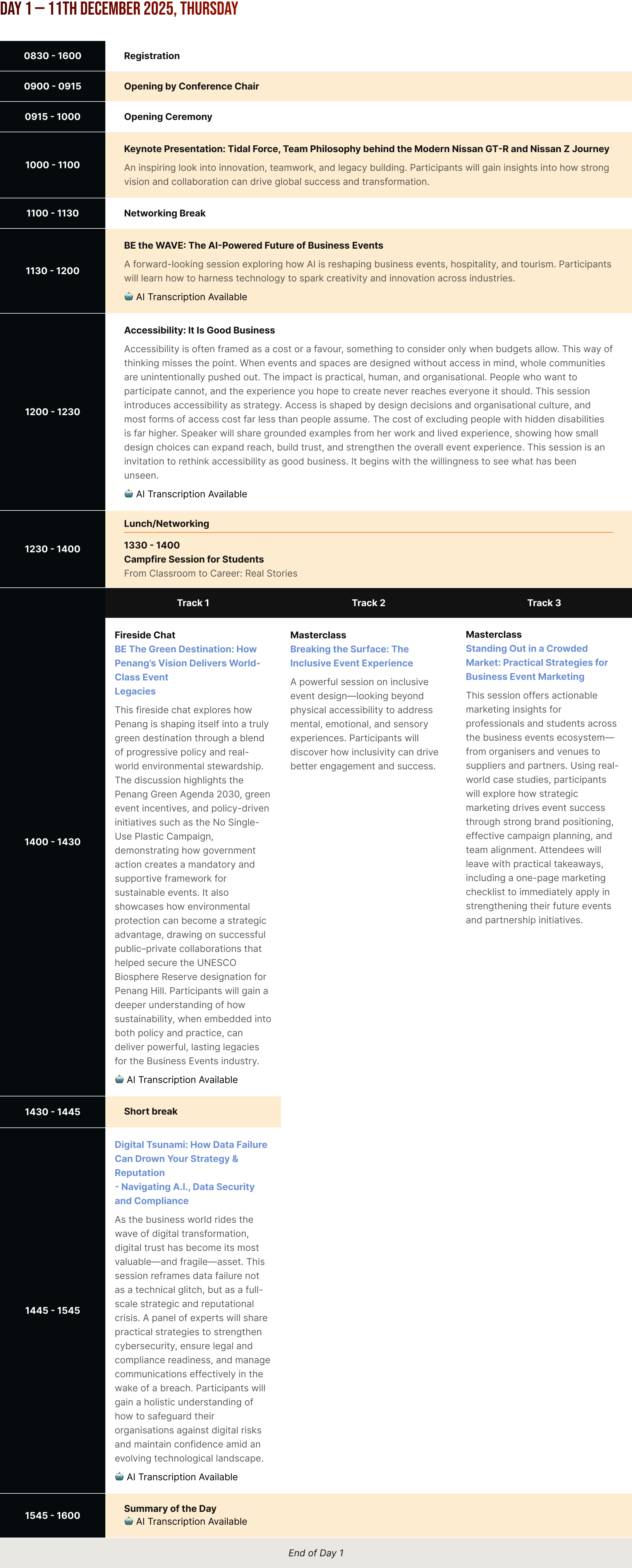 DAY 1 — 11TH DECEMBER 2025, THURSDAY

0830 - 1600
Registration

0900 - 0915
Opening by Conference Chair

0915 - 1000
Opening Ceremony

1000 - 1100
Keynote Presentation: Tidal Force, Team Philosophy behind the Modern Nissan GT-R and Nissan Z Journey
An inspiring look into innovation, teamwork, and legacy building. Participants will gain insights into how strong vision and collaboration can drive global success and transformation.

1100 - 1130
Networking Break

1130 - 1200
BE the WAVE: The AI-Powered Future of Business Events
A forward-looking session exploring how AI is reshaping business events, hospitality, and tourism. Participants will learn how to harness technology to spark creativity and innovation across industries.
AI Transcription Available

1200 - 1230
Accessibility: It Is Good Business
Accessibility is often framed as a cost or a favour, something to consider only when budgets allow. This way of thinking misses the point. When events and spaces are designed without access in mind, whole communities are unintentionally pushed out. The impact is practical, human, and organisational. People who want to participate cannot, and the experience you hope to create never reaches everyone it should. This session introduces accessibility as strategy. Access is shaped by design decisions and organisational culture, and most forms of access cost far less than people assume. The cost of excluding people with hidden disabilities is far higher. Speaker will share grounded examples from her work and lived experience, showing how small design choices can expand reach, build trust, and strengthen the overall event experience. This session is an invitation to rethink accessibility as good business. It begins with the willingness to see what has been unseen.
AI Transcription Available

1230 - 1400
Lunch/Networking
1330 - 1400
Campfire Session for Students
From Classroom to Career: Real Stories

Track 1
Track 2
Track 3

1400 - 1430

Fireside Chat
BE The Green Destination: How Penang's Vision Delivers World-Class Event Legacies
This fireside chat explores how Penang is shaping itself into a truly green destination through a blend of progressive policy and real-world environmental stewardship. The discussion highlights the Penang Green Agenda 2030, green event incentives, and policy-driven initiatives such as the No Single-Use Plastic Campaign, demonstrating how government action creates a mandatory and supportive framework for sustainable events. It also showcases how environmental protection can become a strategic advantage, drawing on successful public–private collaborations that helped secure the UNESCO Biosphere Reserve designation for Penang Hill. Participants will gain a deeper understanding of how sustainability, when embedded into both policy and practice, can deliver powerful, lasting legacies for the Business Events industry.
AI Transcription Available

Masterclass
Breaking the Surface: The Inclusive Event Experience
A powerful session on inclusive event design—looking beyond physical accessibility to address mental, emotional, and sensory experiences. Participants will discover how inclusivity can drive better engagement and success.

Masterclass
Standing Out in a Crowded Market: Practical Strategies for Business Event Marketing
This session offers actionable marketing insights for professionals and students across the business events ecosystem—from organisers and venues to suppliers and partners. Using real-world case studies, participants will explore how strategic marketing drives event success through strong brand positioning, effective campaign planning, and team alignment. Attendees will leave with practical takeaways, including a one-page marketing checklist to immediately apply in strengthening their future events and partnership initiatives.

1430 - 1445
Short break

1445 - 1545
Digital Tsunami: How Data Failure Can Drown Your Strategy & Reputation
- Navigating A.I., Data Security and Compliance
As the business world rides the wave of digital transformation, digital trust has become its most valuable—and fragile—asset. This session reframes data failure not as a technical glitch, but as a full-scale strategic and reputational crisis. A panel of experts will share practical strategies to strengthen cybersecurity, ensure legal and compliance readiness, and manage communications effectively in the wake of a breach. Participants will gain a holistic understanding of how to safeguard their organisations against digital risks and maintain confidence amid an evolving technological landscape.
AI Transcription Available

1545 - 1600
Summary of the Day
AI Transcription Available

End of Day 1